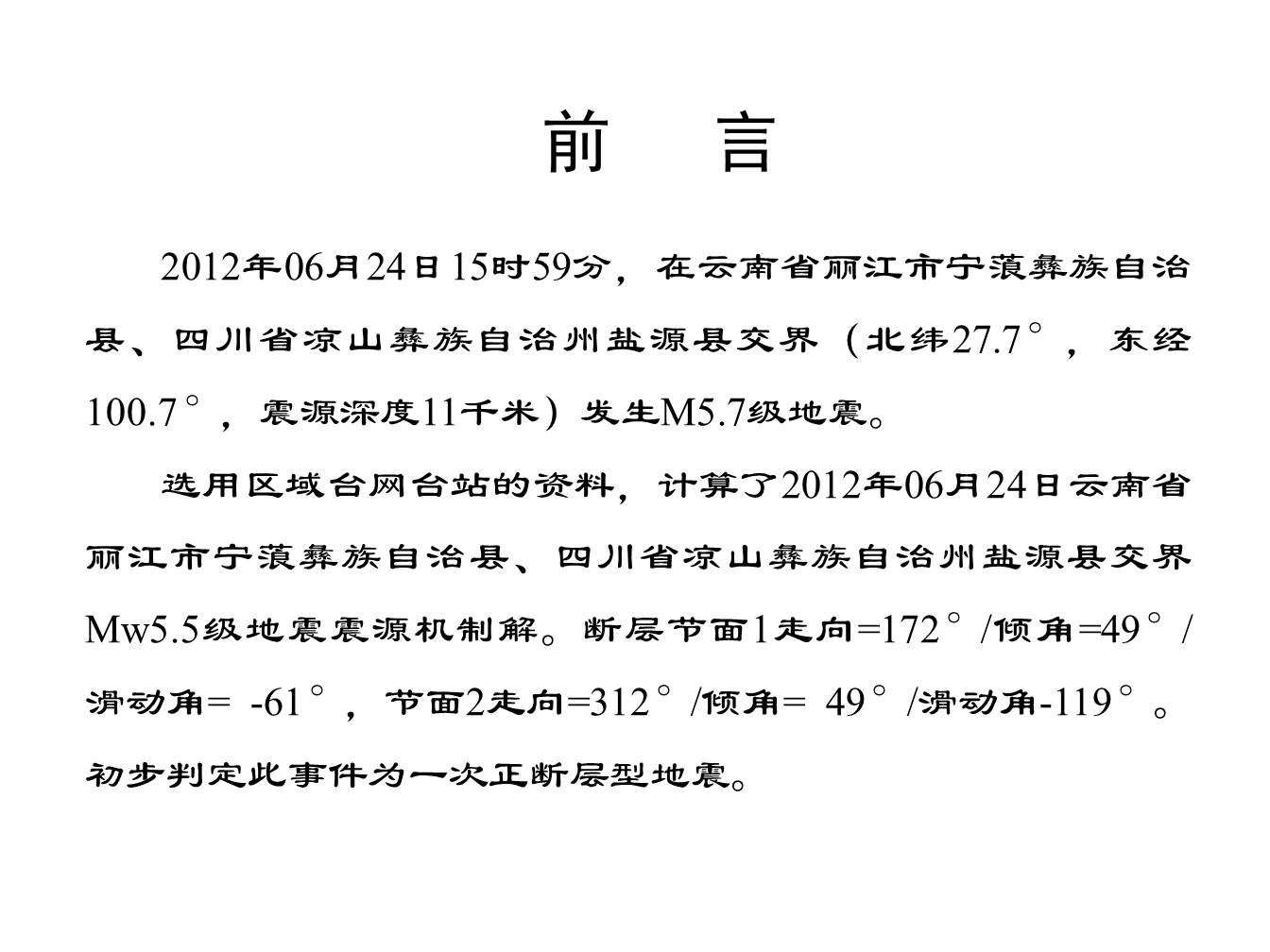 前　言

2012年06月24日15时59分，在云南省丽江市宁蒗彝族自治县、四川省凉山彝族自治州盐源县交界（北纬27.7°，东经100.7°，震源深度11千米）发生M5.7级地震。

选用区域台网台站的资料，计算了2012年06月24日云南省丽江市宁蒗彝族自治县、四川省凉山彝族自治州盐源县交界Mw5.5级地震震源机制解。断层节面1走向=172°/倾角=49°/滑动角= -61°，节面2走向=312°/倾角= 49°/滑动角-119°。初步判定此事件为一次正断层型地震。